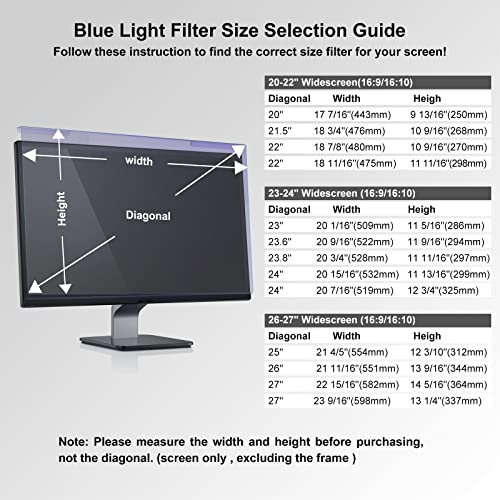 Blue Light Filter Size Selection Guide

Follow these instruction to find the correct size filter for your screen!

width

Height

Diagonal

20-22" Widescreen(16:9/16:10)

| Diagonal | Width | Heigh |
|---|---|---|
| 20" | 17 7/16"(443mm) | 9 13/16"(250mm) |
| 21.5" | 18 3/4"(476mm) | 10 9/16"(268mm) |
| 22" | 18 7/8"(480mm) | 10 9/16"(270mm) |
| 22" | 18 11/16"(475mm) | 11 11/16"(298mm) |

23-24" Widescreen (16:9/16:10)

| Diagonal | Width | Heigh |
|---|---|---|
| 23" | 20 1/16"(509mm) | 11 5/16"(286mm) |
| 23.6" | 20 9/16"(522mm) | 11 9/16"(294mm) |
| 23.8" | 20 3/4"(528mm) | 11 11/16"(297mm) |
| 24" | 20 15/16"(532mm) | 11 13/16"(299mm) |
| 24" | 20 7/16"(519mm) | 12 3/4"(325mm) |

26-27" Widescreen (16:9/16:10)

| Diagonal | Width | Heigh |
|---|---|---|
| 25" | 21 4/5"(554mm) | 12 3/10"(312mm) |
| 26" | 21 11/16"(551mm) | 13 9/16"(344mm) |
| 27" | 22 15/16"(582mm) | 14 5/16"(364mm) |
| 27" | 23 9/16"(598mm) | 13 1/4"(337mm) |

Note: Please measure the width and height before purchasing, not the diagonal. (screen only , excluding the frame )